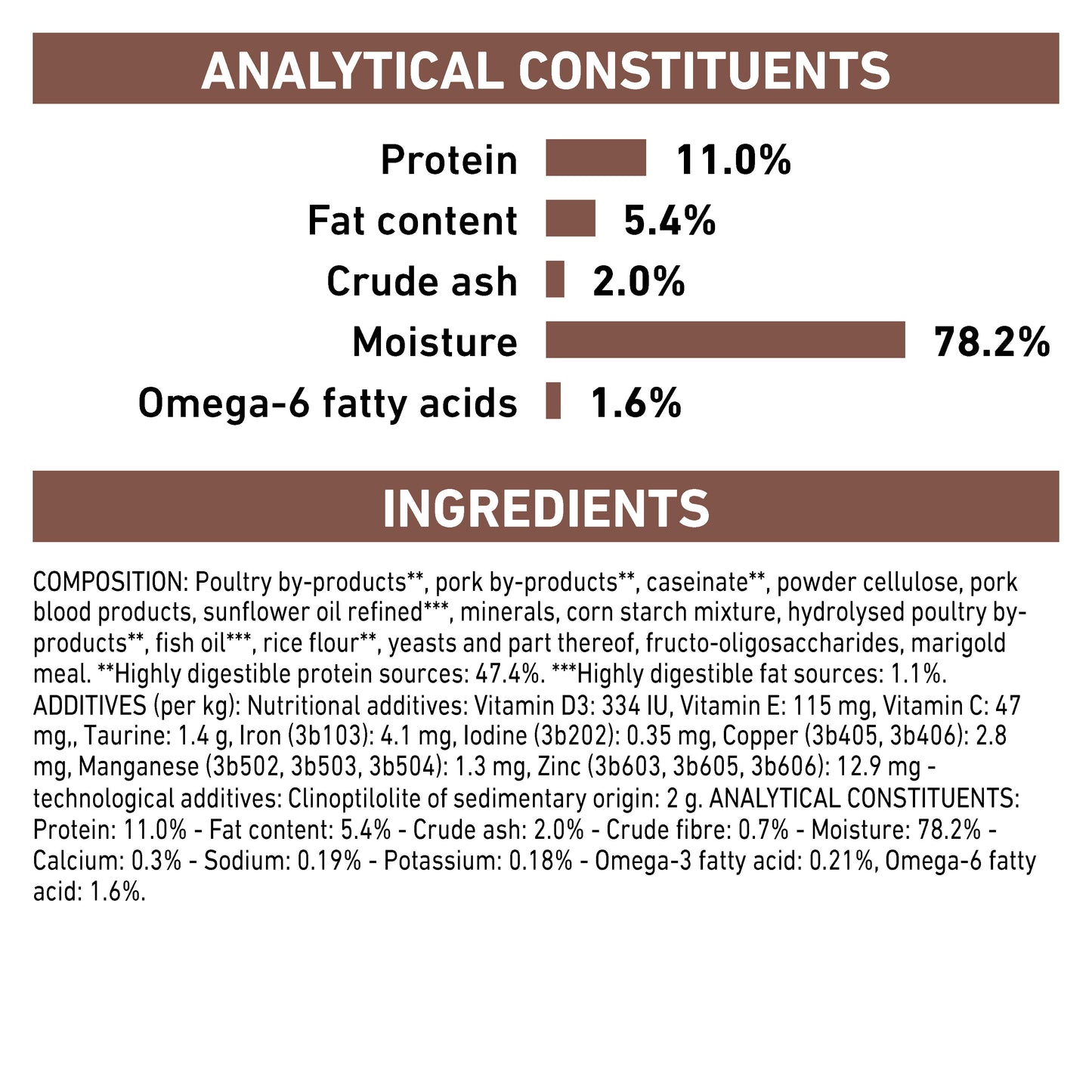 ANALYTICAL CONSTITUENTS

Protein 11.0%
Fat content 5.4%
Crude ash 2.0%
Moisture 78.2%
Omega-6 fatty acids 1.6%

INGREDIENTS

COMPOSITION: Poultry by-products**, pork by-products**, caseinate**, powder cellulose, pork blood products, sunflower oil refined***, minerals, corn starch mixture, hydrolysed poultry by-products**, fish oil***, rice flour**, yeasts and part thereof, fructo-oligosaccharides, marigold meal. **Highly digestible protein sources: 47.4%. ***Highly digestible fat sources: 1.1%. ADDITIVES (per kg): Nutritional additives: Vitamin D3: 334 IU, Vitamin E: 115 mg, Vitamin C: 47 mg,, Taurine: 1.4 g, Iron (3b103): 4.1 mg, Iodine (3b202): 0.35 mg, Copper (3b405, 3b406): 2.8 mg, Manganese (3b502, 3b503, 3b504): 1.3 mg, Zinc (3b603, 3b605, 3b606): 12.9 mg - technological additives: Clinoptilolite of sedimentary origin: 2 g. ANALYTICAL CONSTITUENTS: Protein: 11.0% - Fat content: 5.4% - Crude ash: 2.0% - Crude fibre: 0.7% - Moisture: 78.2% - Calcium: 0.3% - Sodium: 0.19% - Potassium: 0.18% - Omega-3 fatty acid: 0.21%, Omega-6 fatty acid: 1.6%.